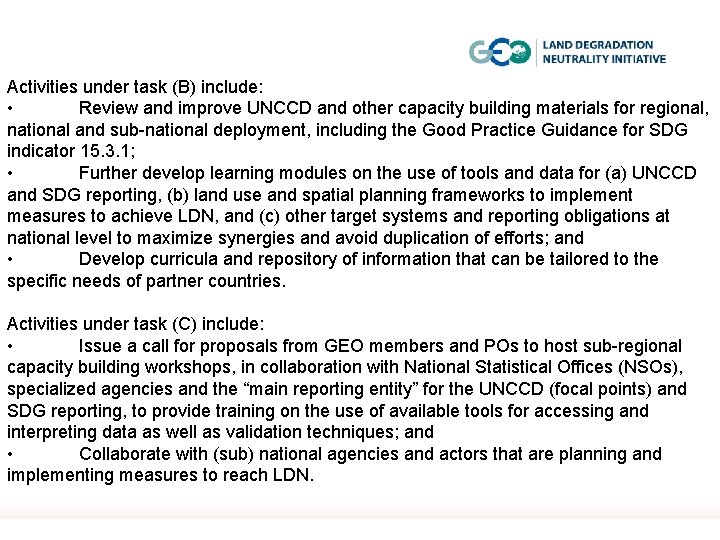 GEO LAND DEGRADATION NEUTRALITY INITIATIVE

Activities under task (B) include:
• Review and improve UNCCD and other capacity building materials for regional, national and sub-national deployment, including the Good Practice Guidance for SDG indicator 15.3.1;
• Further develop learning modules on the use of tools and data for (a) UNCCD and SDG reporting, (b) land use and spatial planning frameworks to implement measures to achieve LDN, and (c) other target systems and reporting obligations at national level to maximize synergies and avoid duplication of efforts; and
• Develop curricula and repository of information that can be tailored to the specific needs of partner countries.

Activities under task (C) include:
• Issue a call for proposals from GEO members and POs to host sub-regional capacity building workshops, in collaboration with National Statistical Offices (NSOs), specialized agencies and the “main reporting entity” for the UNCCD (focal points) and SDG reporting, to provide training on the use of available tools for accessing and interpreting data as well as validation techniques; and
• Collaborate with (sub) national agencies and actors that are planning and implementing measures to reach LDN.